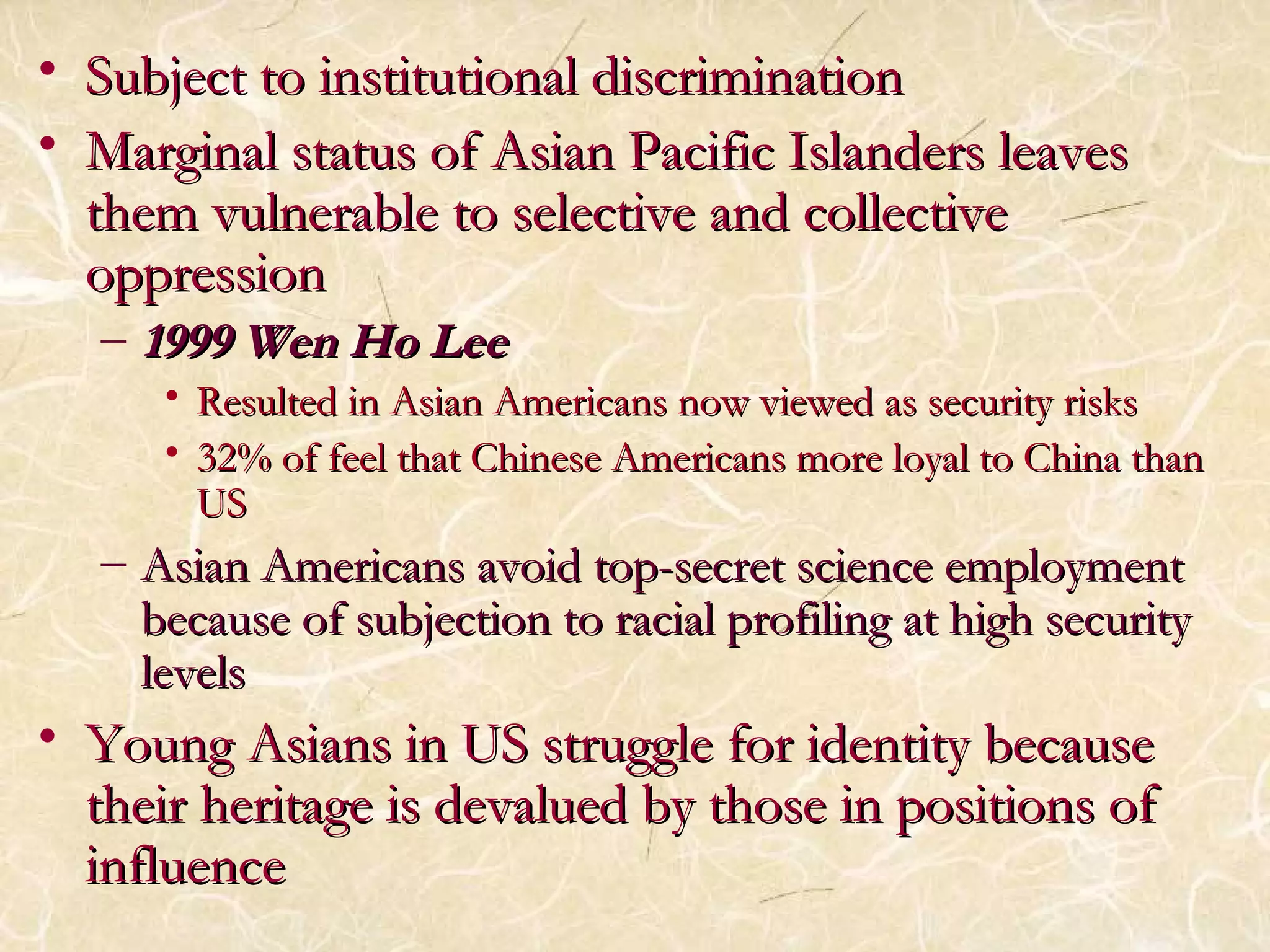 • Subject to institutional discrimination

• Marginal status of Asian Pacific Islanders leaves them vulnerable to selective and collective oppression

– 1999 Wen Ho Lee

• Resulted in Asian Americans now viewed as security risks

• 32% of feel that Chinese Americans more loyal to China than US

– Asian Americans avoid top-secret science employment because of subjection to racial profiling at high security levels

• Young Asians in US struggle for identity because their heritage is devalued by those in positions of influence